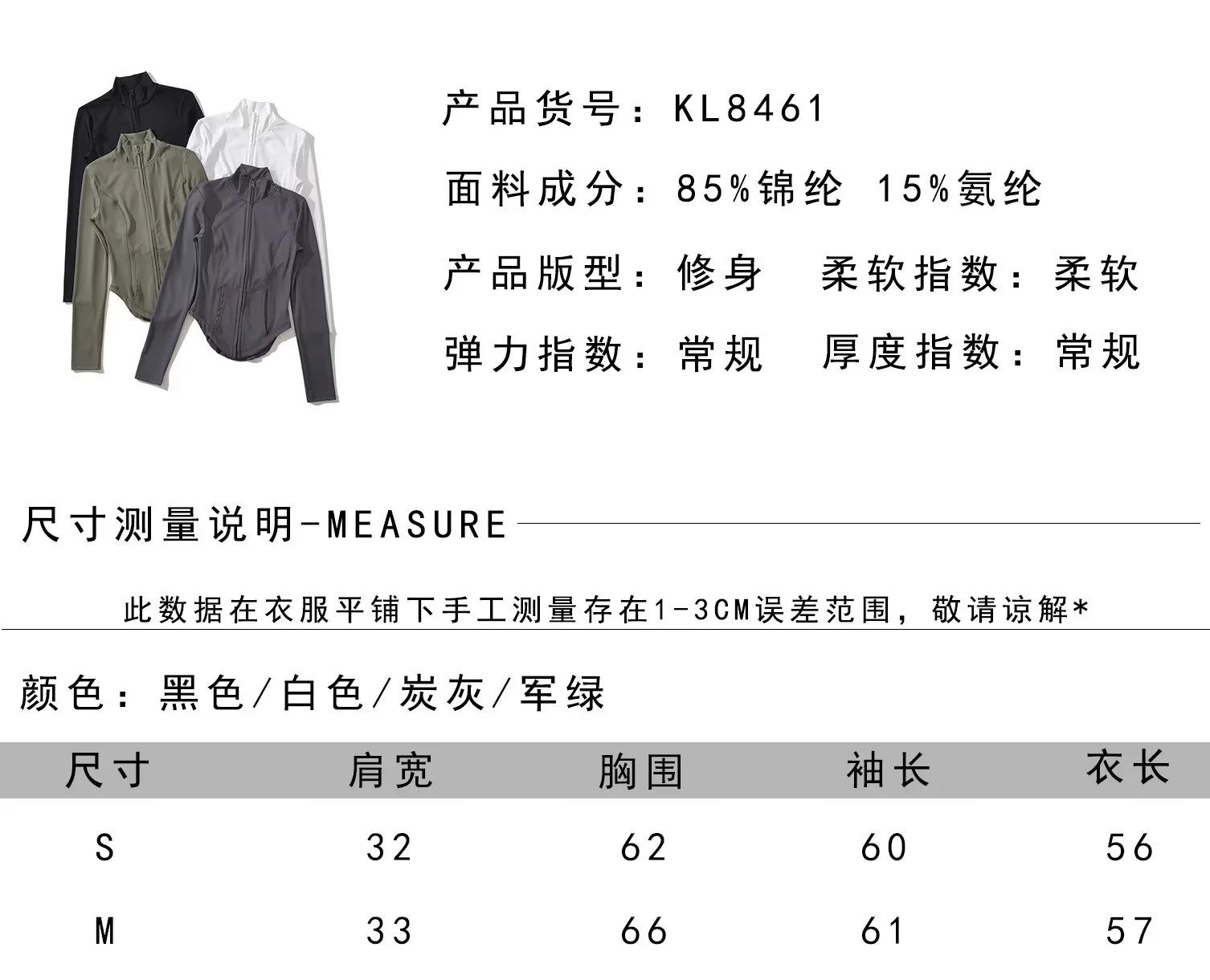 产品货号：KL8461

面料成分：85%锦纶 15%氨纶

产品版型：修身 柔软指数：柔软

弹力指数：常规 厚度指数：常规

尺寸测量说明-MEASURE

此数据在衣服平铺下手工测量存在1-3CM误差范围，敬请谅解*

颜色：黑色/白色/炭灰/军绿

| 尺寸 | 肩宽 | 胸围 | 袖长 | 衣长 |
|---|---|---|---|---|
| S | 32 | 62 | 60 | 56 |
| M | 33 | 66 | 61 | 57 |